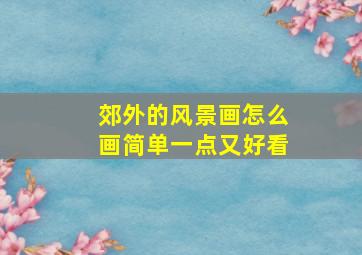 郊外的风景画怎么画简单一点又好看